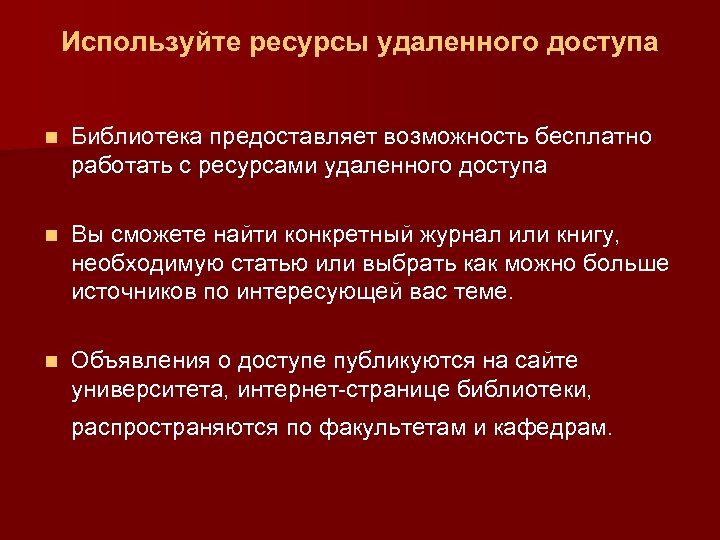 Используйте ресурсы удаленного доступа

Библиотека предоставляет возможность бесплатно работать с ресурсами удаленного доступа

Вы сможете найти конкретный журнал или книгу, необходимую статью или выбрать как можно больше источников по интересующей вас теме.

Объявления о доступе публикуются на сайте университета, интернет-странице библиотеки, распространяются по факультетам и кафедрам.